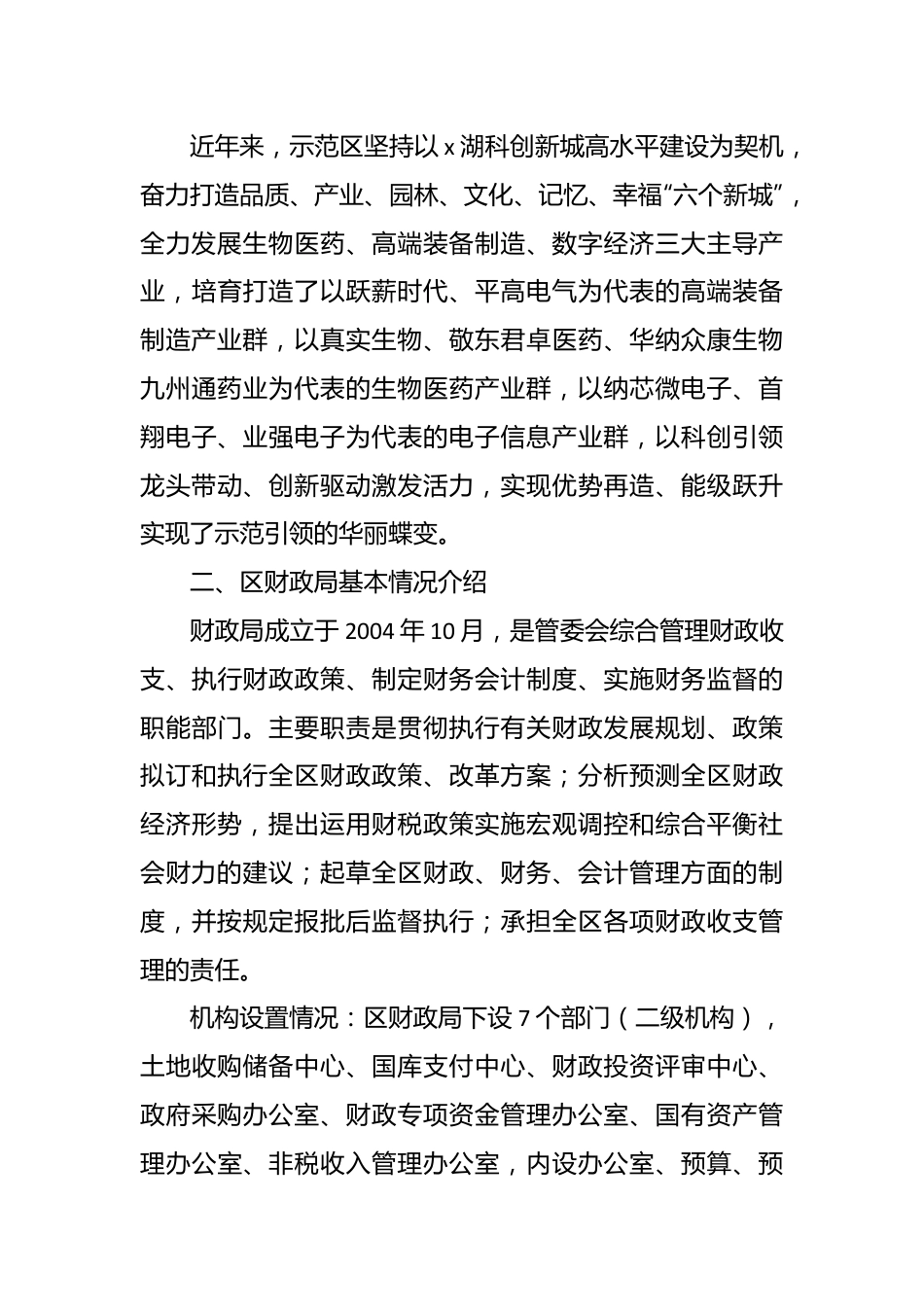 近年来，示范区坚持以 x 湖科创新城高水平建设为契机，奋力打造品质、产业、园林、文化、记忆、幸福“六个新城”，全力发展生物医药、高端装备制造、数字经济三大主导产业，培育打造了以跃薪时代、平高电气为代表的高端装备制造产业群，以真实生物、敬东君卓医药、华纳众康生物九州通药业为代表的生物医药产业群，以纳芯微电子、首翔电子、业强电子为代表的电子信息产业群，以科创引领龙头带动、创新驱动激发活力，实现优势再造、能级跃升实现了示范引领的华丽蝶变。

二、区财政局基本情况介绍

财政局成立于 2004 年 10 月，是管委会综合管理财政收支、执行财政政策、制定财务会计制度、实施财务监督的职能部门。主要职责是贯彻执行有关财政发展规划、政策拟订和执行全区财政政策、改革方案；分析预测全区财政经济形势，提出运用财税政策实施宏观调控和综合平衡社会财力的建议；起草全区财政、财务、会计管理方面的制度，并按规定报批后监督执行；承担全区各项财政收支管理的责任。

机构设置情况：区财政局下设 7 个部门（二级机构），土地收购储备中心、国库支付中心、财政投资评审中心、政府采购办公室、财政专项资金管理办公室、国有资产管理办公室、非税收入管理办公室，内设办公室、预算、预